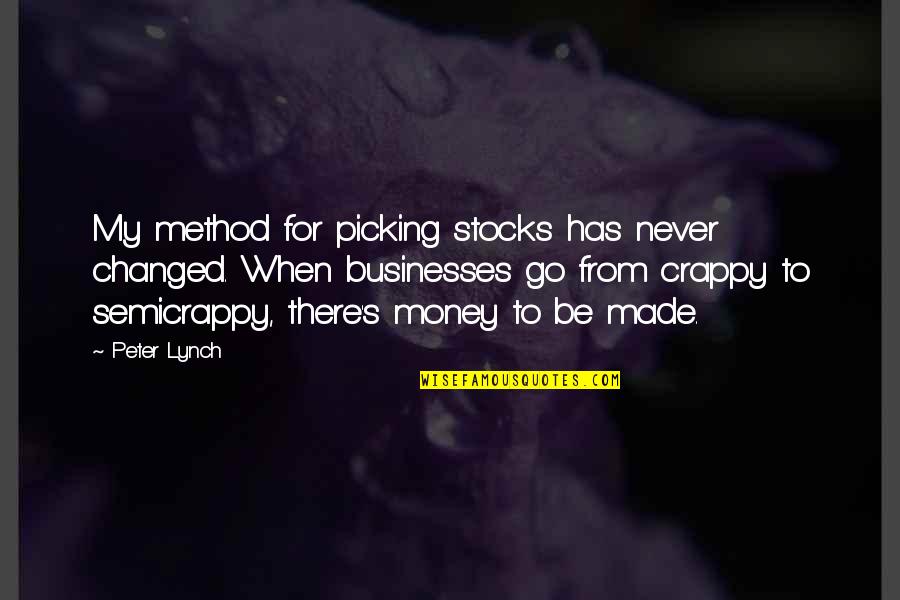 My method for picking stocks has never changed. When businesses go from crappy to semicrappy, there's money to be made.

~ Peter Lynch

WISEFAMOUSQUOTES.COM